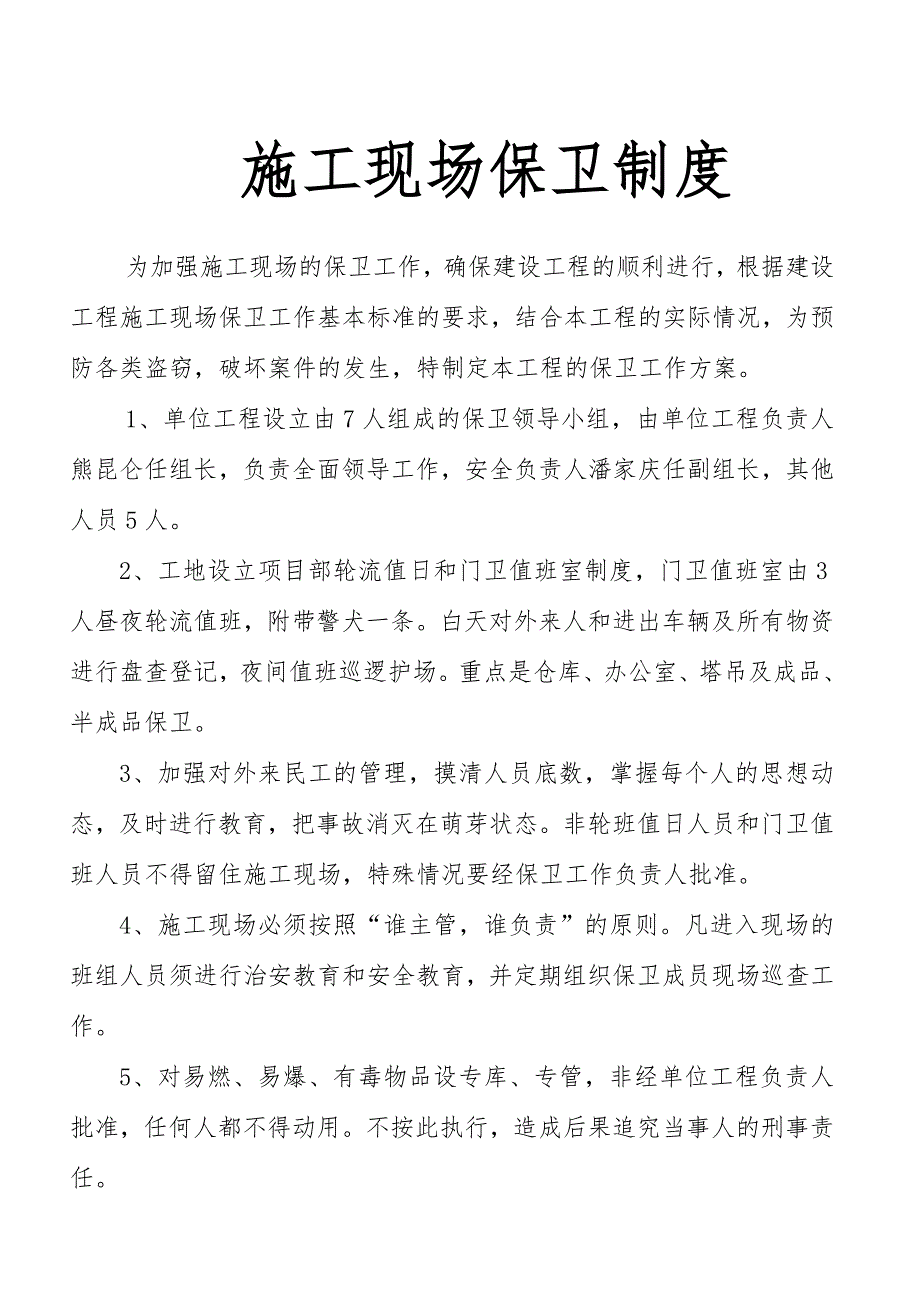 施工现场保卫制度

为加强施工现场的保卫工作，确保建设工程的顺利进行，根据建设工程施工现场保卫工作基本标准的要求，结合本工程的实际情况，为预防各类盗窃，破坏案件的发生，特制定本工程的保卫工作方案。

1、单位工程设立由7人组成的保卫领导小组，由单位工程负责人熊昆仑任组长，负责全面领导工作，安全负责人潘家庆任副组长，其他人员5人。

2、工地设立项目部轮流值日和门卫值班室制度，门卫值班室由3人昼夜轮流值班，附带警犬一条。白天对外来人和进出车辆及所有物资进行盘查登记，夜间值班巡逻护场。重点是仓库、办公室、塔吊及成品、半成品保卫。

3、加强对外来民工的管理，摸清人员底数，掌握每个人的思想动态，及时进行教育，把事故消灭在萌芽状态。非轮班值日人员和门卫值班人员不得留住施工现场，特殊情况要经保卫工作负责人批准。

4、施工现场必须按照“谁主管，谁负责”的原则。凡进入现场的班组人员须进行治安教育和安全教育，并定期组织保卫成员现场巡查工作。

5、对易燃、易爆、有毒物品设专库、专管，非经单位工程负责人批准，任何人都不得动用。不按此执行，造成后果追究当事人的刑事责任。